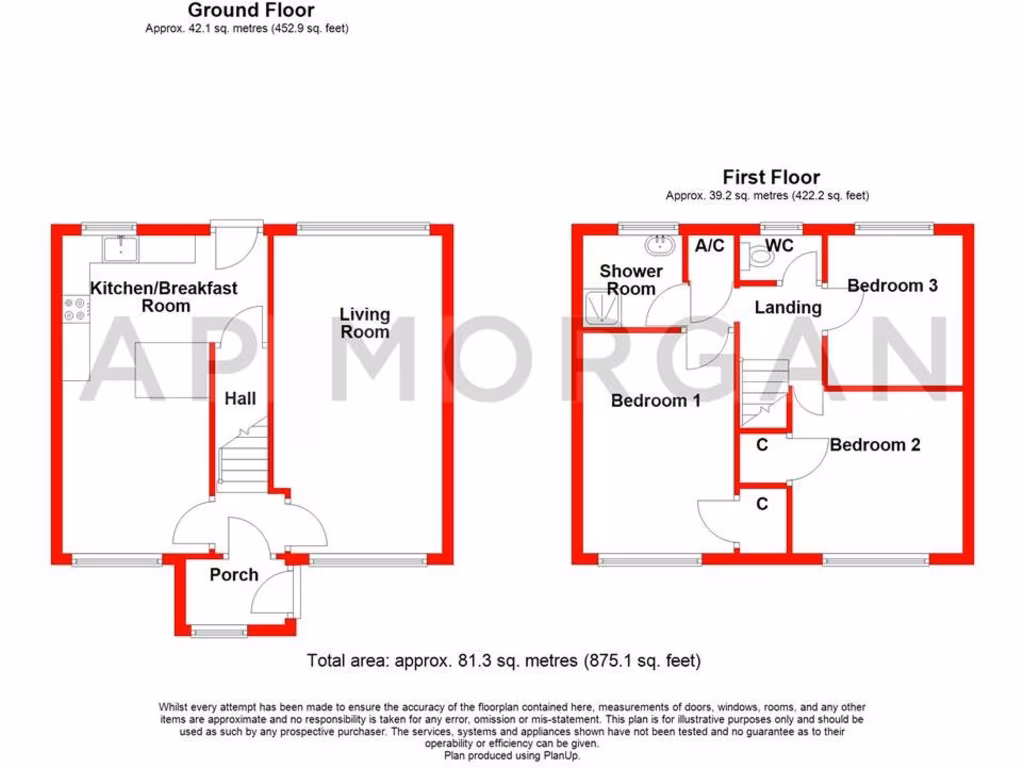 Ground Floor
Approx. 42.1 sq. metres (452.9 sq. feet)

Kitchen/Breakfast Room

Living Room

Hall

Porch

First Floor
Approx. 39.2 sq. metres (422.2 sq. feet)

Shower Room

A/C

WC

Landing

Bedroom 3

Bedroom 1

C

Bedroom 2

C

AP MORGAN

Total area: approx. 81.3 sq. metres (875.1 sq. feet)

Whilst every attempt has been made to ensure the accuracy of the floorplan contained here, measurements of doors, windows, rooms, and any other items are approximate and no responsibility is taken for any error, omission or mis-statement. This plan is for illustrative purposes only and should be used as such by any prospective purchaser. The services, systems and appliances shown have not been tested and no guarantee as to their operability or efficiency can be given.
Plan produced using PlanUp.